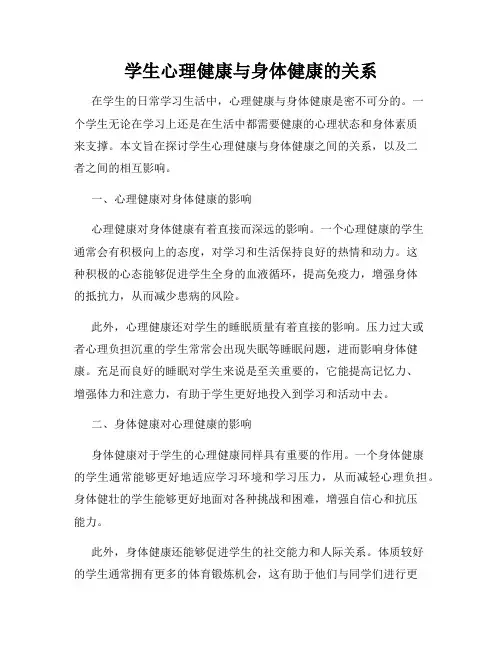 学生心理健康与身体健康的关系

在学生的日常学习生活中，心理健康与身体健康是密不可分的。一个学生无论在学习上还是在生活中都需要健康的心理状态和身体素质来支撑。本文旨在探讨学生心理健康与身体健康之间的关系，以及二者之间的相互影响。

一、心理健康对身体健康的影响

心理健康对身体健康有着直接而深远的影响。一个心理健康的学生通常会有积极向上的态度，对学习和生活保持良好的热情和动力。这种积极的心态能够促进学生全身的血液循环，提高免疫力，增强身体的抵抗力，从而减少患病的风险。

此外，心理健康还对学生的睡眠质量有着直接的影响。压力过大或者心理负担沉重的学生常常会出现失眠等睡眠问题，进而影响身体健康。充足而良好的睡眠对学生来说是至关重要的，它能提高记忆力、增强体力和注意力，有助于学生更好地投入到学习和活动中去。

二、身体健康对心理健康的影响

身体健康对于学生的心理健康同样具有重要的作用。一个身体健康的学生通常能够更好地适应学习环境和学习压力，从而减轻心理负担。身体健壮的学生能够更好地面对各种挑战和困难，增强自信心和抗压能力。

此外，身体健康还能够促进学生的社交能力和人际关系。体质较好的学生通常拥有更多的体育锻炼机会，这有助于他们与同学们进行更